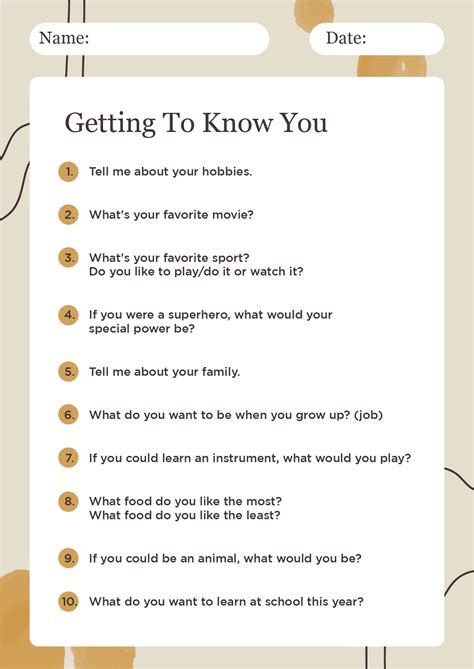 Name:

Date:

Getting To Know You

1. Tell me about your hobbies.

2. What's your favorite movie?

3. What's your favorite sport? Do you like to play/do it or watch it?

4. If you were a superhero, what would your special power be?

5. Tell me about your family.

6. What do you want to be when you grow up? (job)

7. If you could learn an instrument, what would you play?

8. What food do you like the most? What food do you like the least?

9. If you could be an animal, what would you be?

10. What do you want to learn at school this year?